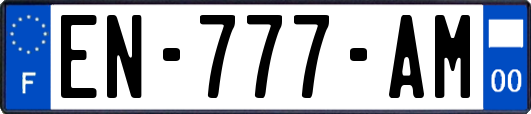 F
EN-777-AM
00